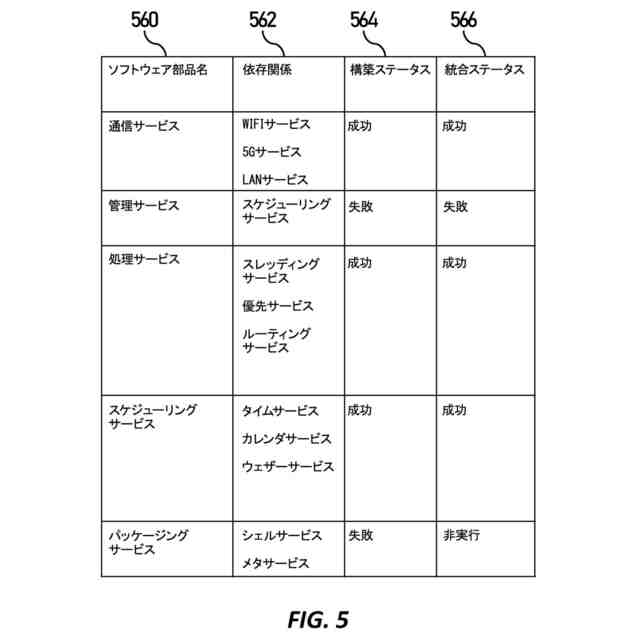 560 562 564 566

| ソフトウェア部品名 | 依存関係 | 構築ステータス | 統合ステータス |
|---|---|---|---|
| 通信サービス | WIFIサービス 5Gサービス LANサービス | 成功 | 成功 |
| 管理サービス | スケジューリングサービス | 失敗 | 失敗 |
| 処理サービス | スレッディングサービス 優先サービス ルーティングサービス | 成功 | 成功 |
| スケジューリングサービス | タイムサービス カレンダサービス ウェザーサービス | 成功 | 成功 |
| パッケージングサービス | シェルサービス メタサービス | 失敗 | 非実行 |

FIG. 5